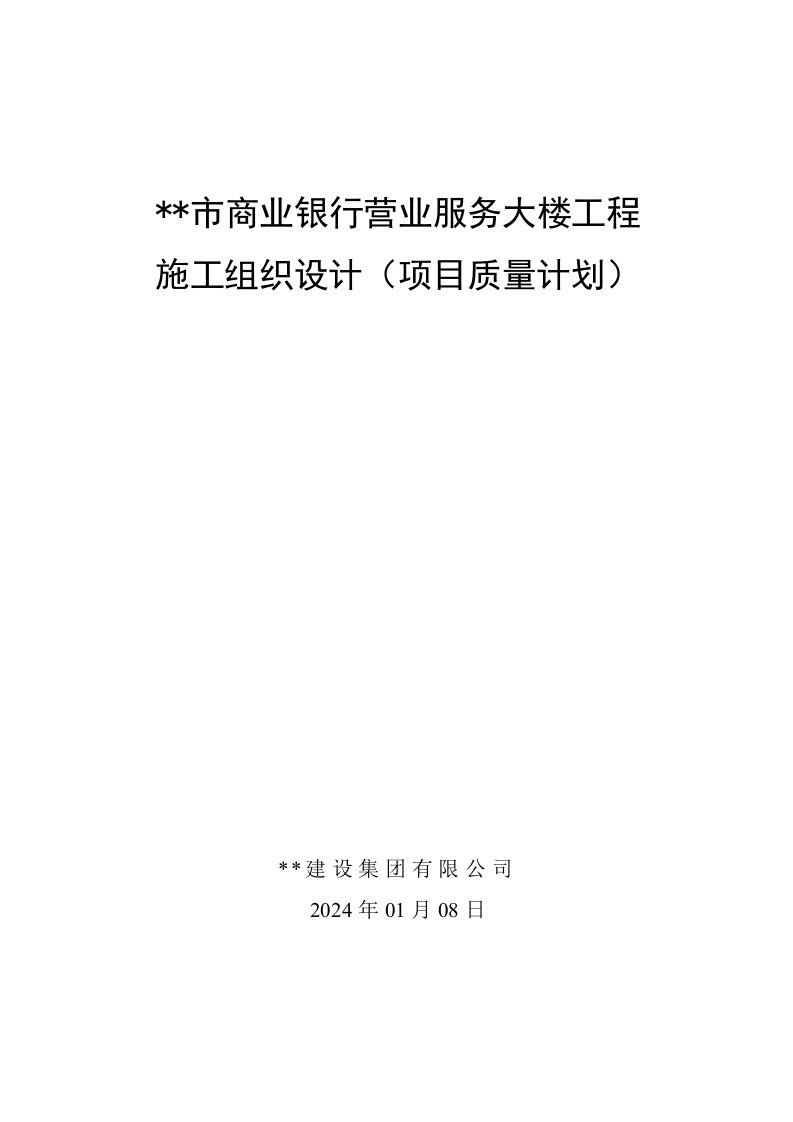 **市商业银行营业服务大楼工程
施工组织设计（项目质量计划）

**建设集团有限公司
2024年01月08日